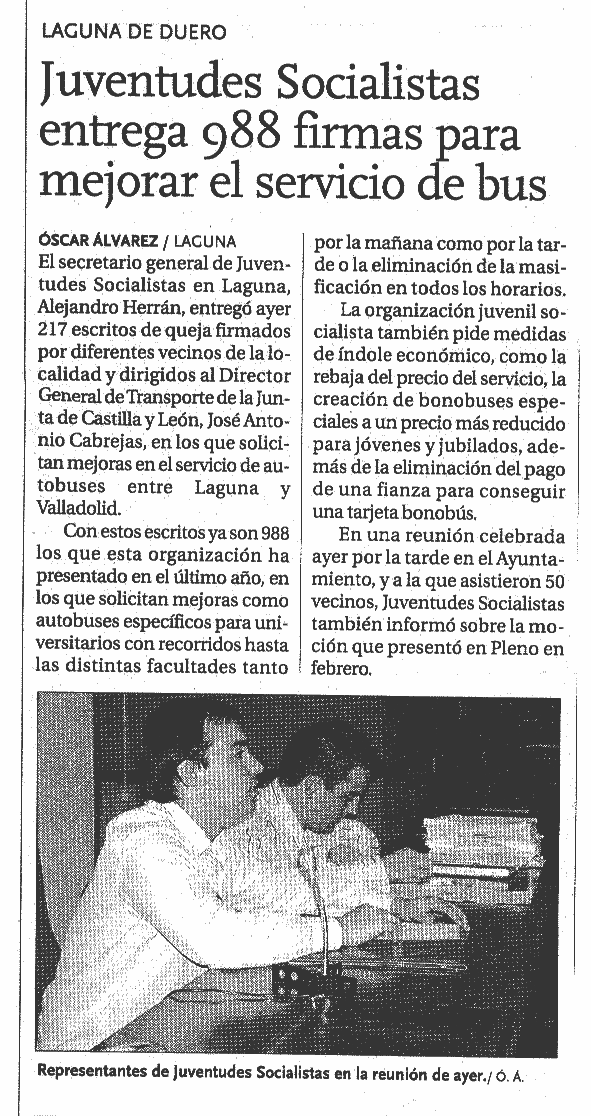 LAGUNA DE DUERO

Juventudes Socialistas entrega 988 firmas para mejorar el servicio de bus

ÓSCAR ÁLVAREZ / LAGUNA
El secretario general de Juventudes Socialistas en Laguna, Alejandro Herrán, entregó ayer 217 escritos de queja firmados por diferentes vecinos de la localidad y dirigidos al Director General de Transporte de la Junta de Castilla y León, José Antonio Cabrejas, en los que solicitan mejoras en el servicio de autobuses entre Laguna y Valladolid.

Con estos escritos ya son 988 los que esta organización ha presentado en el último año, en los que solicitan mejoras como autobuses específicos para universitarios con recorridos hasta las distintas facultades tanto por la mañana como por la tarde o la eliminación de la masificación en todos los horarios.

La organización juvenil socialista también pide medidas de índole económico, como la rebaja del precio del servicio, la creación de bonobuses especiales a un precio más reducido para jóvenes y jubilados, además de la eliminación del pago de una fianza para conseguir una tarjeta bonobús.

En una reunión celebrada ayer por la tarde en el Ayuntamiento, y a la que asistieron 50 vecinos, Juventudes Socialistas también informó sobre la moción que presentó en Pleno en febrero.

Representantes de Juventudes Socialistas en la reunión de ayer. / Ó. Á.